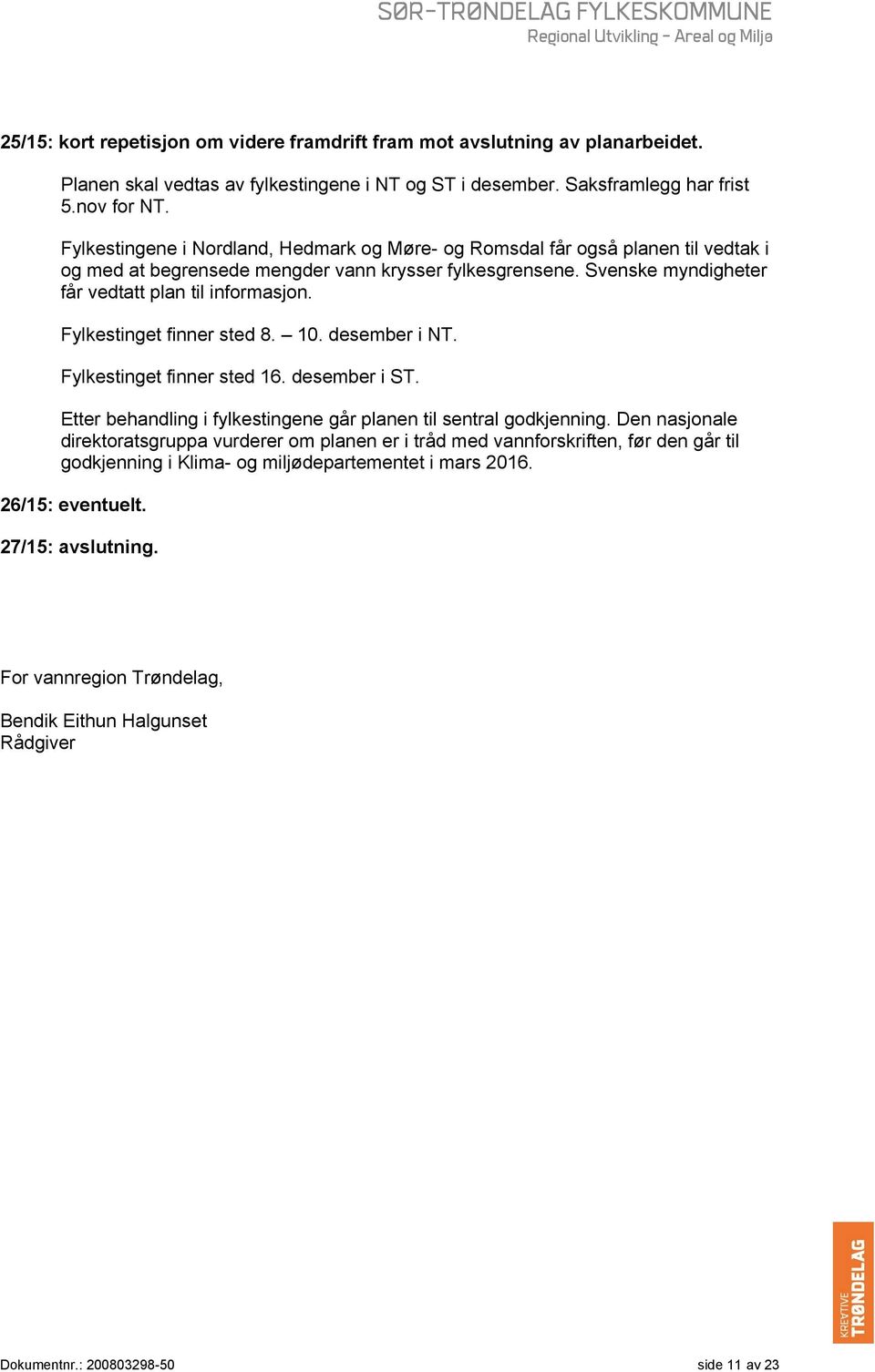 SØR-TRØNDELAG FYLKESKOMMUNE
Regional Utvikling – Areal og Miljø

25/15: kort repetisjon om videre framdrift fram mot avslutning av planarbeidet.

Planen skal vedtas av fylkestingene i NT og ST i desember. Saksframlegg har frist 5.nov for NT.

Fylkestingene i Nordland, Hedmark og Møre- og Romsdal får også planen til vedtak i og med at begrensede mengder vann krysser fylkesgrensene. Svenske myndigheter får vedtatt plan til informasjon.

Fylkestinget finner sted 8. – 10. desember i NT.

Fylkestinget finner sted 16. desember i ST.

Etter behandling i fylkestingene går planen til sentral godkjenning. Den nasjonale direktoratsgruppa vurderer om planen er i tråd med vannforskriften, før den går til godkjenning i Klima- og miljødepartementet i mars 2016.

26/15: eventuelt.

27/15: avslutning.

For vannregion Trøndelag,

Bendik Eithun Halgunset
Rådgiver

KREATIVE TRØNDELAG

Dokumentnr.: 200803298-50

side 11 av 23